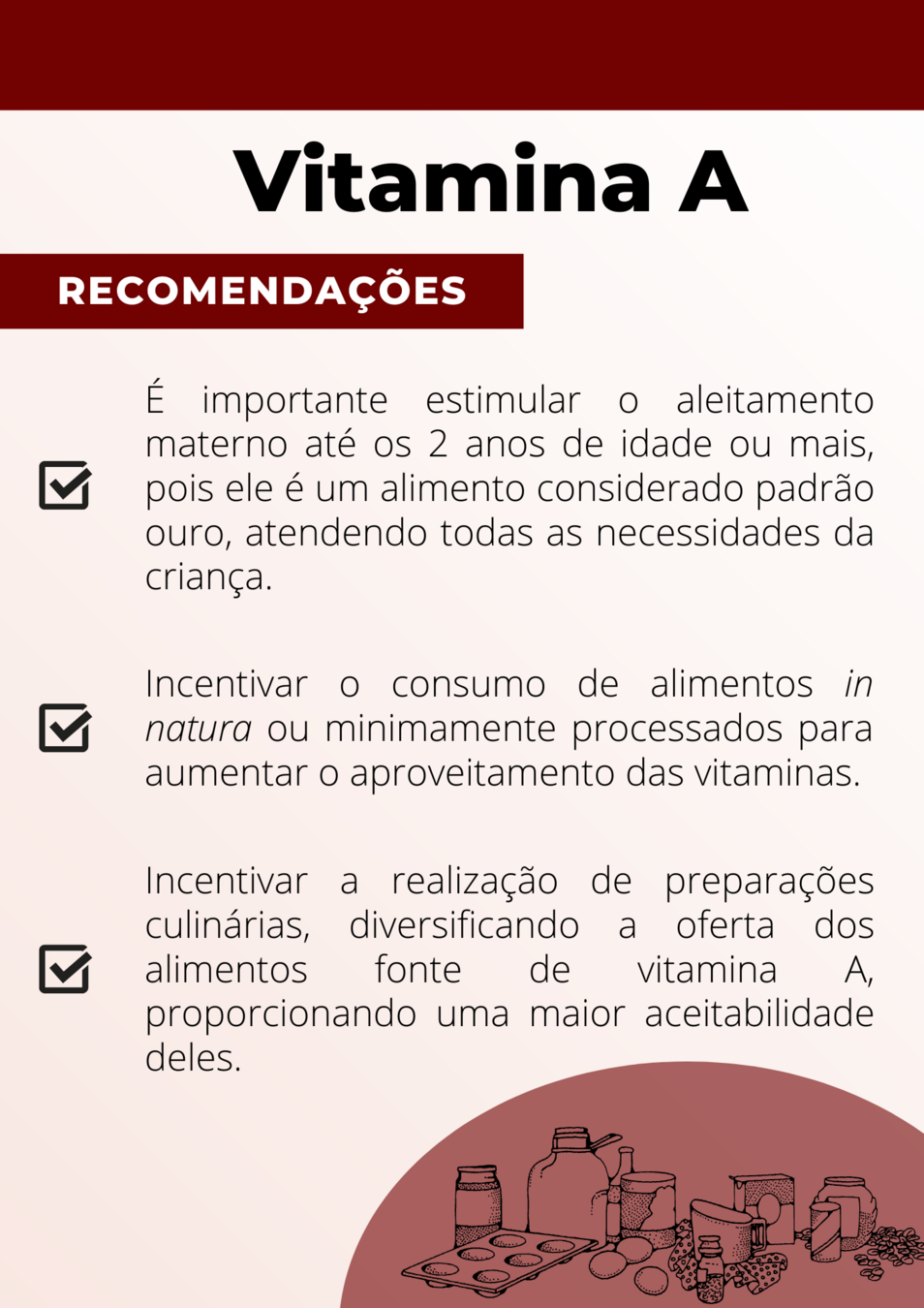 Vitamina A

RECOMENDAÇÕES

☑ É importante estimular o aleitamento materno até os 2 anos de idade ou mais, pois ele é um alimento considerado padrão ouro, atendendo todas as necessidades da criança.

☑ Incentivar o consumo de alimentos in natura ou minimamente processados para aumentar o aproveitamento das vitaminas.

☑ Incentivar a realização de preparações culinárias, diversificando a oferta dos alimentos fonte de vitamina A, proporcionando uma maior aceitabilidade deles.